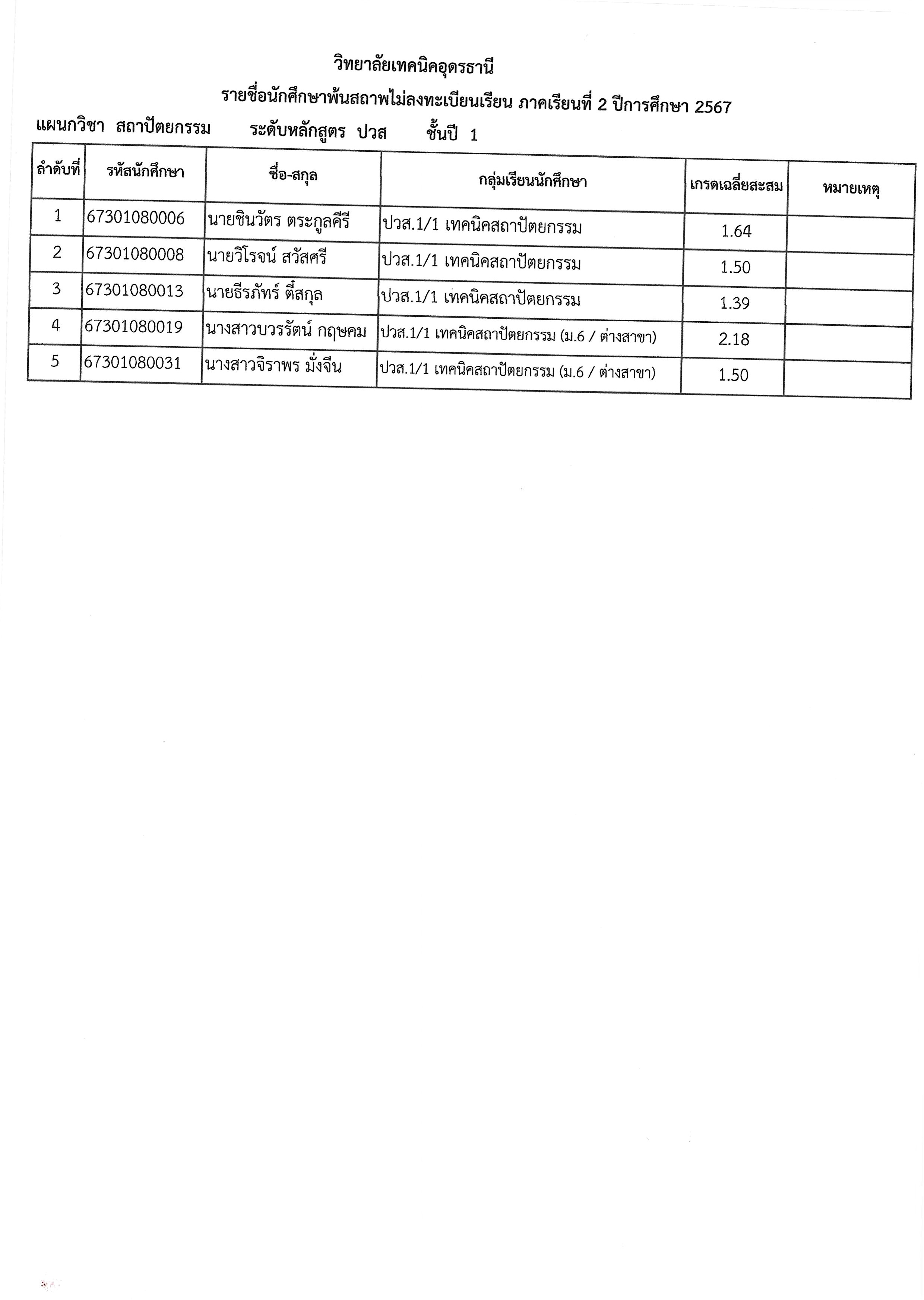 วิทยาลัยเทคนิคอุดรธานี

รายชื่อนักศึกษาพ้นสถาพไม่ลงทะเบียนเรียน ภาคเรียนที่ 2 ปีการศึกษา 2567

แผนกวิชา สถาปัตยกรรม ระดับหลักสูตร ปวส ชั้นปี 1

| ลำดับที่ | รหัสนักศึกษา | ชื่อ-สกุล | กลุ่มเรียนนักศึกษา | เกรดเฉลี่ยสะสม | หมายเหตุ |
|---|---|---|---|---|---|
| 1 | 67301080006 | นายชินวัตร ตระกูลคีรี | ปวส.1/1 เทคนิคสถาปัตยกรรม | 1.64 | |
| 2 | 67301080008 | นายวิโรจน์ สวัสศรี | ปวส.1/1 เทคนิคสถาปัตยกรรม | 1.50 | |
| 3 | 67301080013 | นายธีรภัทร์ ตี๋สกุล | ปวส.1/1 เทคนิคสถาปัตยกรรม | 1.39 | |
| 4 | 67301080019 | นางสาวบวรรัตน์ กฤษคม | ปวส.1/1 เทคนิคสถาปัตยกรรม (ม.6 / ต่างสาขา) | 2.18 | |
| 5 | 67301080031 | นางสาวจิราพร มั่งจีน | ปวส.1/1 เทคนิคสถาปัตยกรรม (ม.6 / ต่างสาขา) | 1.50 | |